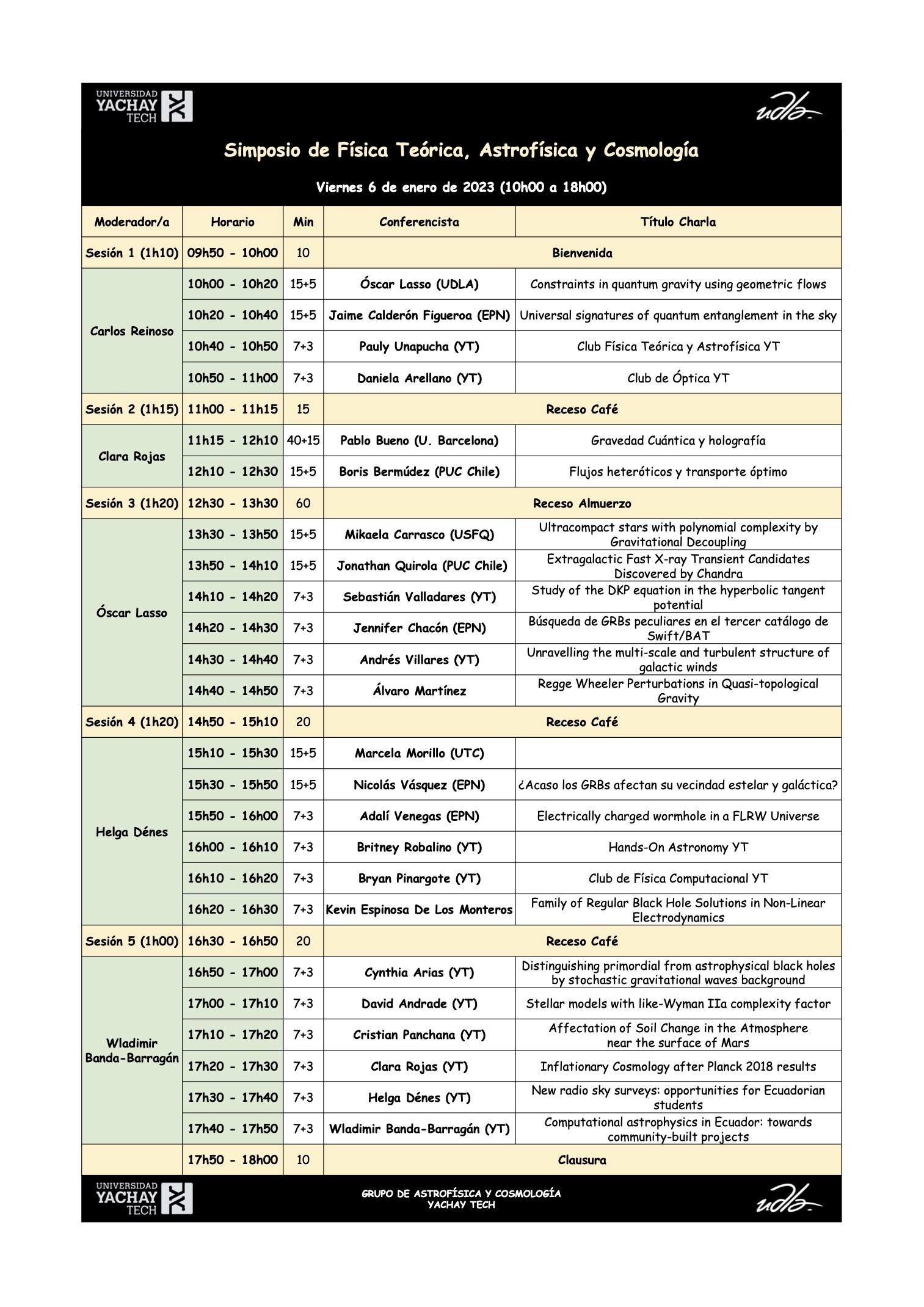 UNIVERSIDAD
YACHAY
TECH

udla

Simposio de Física Teórica, Astrofísica y Cosmología

Viernes 6 de enero de 2023 (10h00 a 18h00)

| Moderador/a | Horario | Min | Conferencista | Título Charla |
|---|---|---|---|---|
| Sesión 1 (1h10) | 09h50 - 10h00 | 10 | Bienvenida | |
| Carlos Reinoso | 10h00 - 10h20 | 15+5 | Óscar Lasso (UDLA) | Constraints in quantum gravity using geometric flows |
| | 10h20 - 10h40 | 15+5 | Jaime Calderón Figueroa (EPN) | Universal signatures of quantum entanglement in the sky |
| | 10h40 - 10h50 | 7+3 | Pauly Unapucha (YT) | Club Física Teórica y Astrofísica YT |
| | 10h50 - 11h00 | 7+3 | Daniela Arellano (YT) | Club de Óptica YT |
| Sesión 2 (1h15) | 11h00 - 11h15 | 15 | Receso Café | |
| Clara Rojas | 11h15 - 12h10 | 40+15 | Pablo Bueno (U. Barcelona) | Gravedad Cuántica y holografía |
| | 12h10 - 12h30 | 15+5 | Boris Bermúdez (PUC Chile) | Flujos heteróticos y transporte óptimo |
| Sesión 3 (1h20) | 12h30 - 13h30 | 60 | Receso Almuerzo | |
| Óscar Lasso | 13h30 - 13h50 | 15+5 | Mikaela Carrasco (USFQ) | Ultracompact stars with polynomial complexity by Gravitational Decoupling |
| | 13h50 - 14h10 | 15+5 | Jonathan Quirola (PUC Chile) | Extragalactic Fast X-ray Transient Candidates Discovered by Chandra |
| | 14h10 - 14h20 | 7+3 | Sebastián Valladares (YT) | Study of the DKP equation in the hyperbolic tangent potential |
| | 14h20 - 14h30 | 7+3 | Jennifer Chacón (EPN) | Búsqueda de GRBs peculiares en el tercer catálogo de Swift/BAT |
| | 14h30 - 14h40 | 7+3 | Andrés Villares (YT) | Unravelling the multi-scale and turbulent structure of galactic winds |
| | 14h40 - 14h50 | 7+3 | Álvaro Martínez | Regge Wheeler Perturbations in Quasi-topological Gravity |
| Sesión 4 (1h20) | 14h50 - 15h10 | 20 | Receso Café | |
| Helga Dénes | 15h10 - 15h30 | 15+5 | Marcela Morillo (UTC) | |
| | 15h30 - 15h50 | 15+5 | Nicolás Vásquez (EPN) | ¿Acaso los GRBs afectan su vecindad estelar y galáctica? |
| | 15h50 - 16h00 | 7+3 | Adalí Venegas (EPN) | Electrically charged wormhole in a FLRW Universe |
| | 16h00 - 16h10 | 7+3 | Britney Robalino (YT) | Hands-On Astronomy YT |
| | 16h10 - 16h20 | 7+3 | Bryan Pinargote (YT) | Club de Física Computacional YT |
| | 16h20 - 16h30 | 7+3 | Kevin Espinosa De Los Monteros | Family of Regular Black Hole Solutions in Non-Linear Electrodynamics |
| Sesión 5 (1h00) | 16h30 - 16h50 | 20 | Receso Café | |
| Wladimir Banda-Barragán | 16h50 - 17h00 | 7+3 | Cynthia Arias (YT) | Distinguishing primordial from astrophysical black holes by stochastic gravitational waves background |
| | 17h00 - 17h10 | 7+3 | David Andrade (YT) | Stellar models with like-Wyman IIa complexity factor |
| | 17h10 - 17h20 | 7+3 | Cristian Panchana (YT) | Affectation of Soil Change in the Atmosphere near the surface of Mars |
| | 17h20 - 17h30 | 7+3 | Clara Rojas (YT) | Inflationary Cosmology after Planck 2018 results |
| | 17h30 - 17h40 | 7+3 | Helga Dénes (YT) | New radio sky surveys: opportunities for Ecuadorian students |
| | 17h40 - 17h50 | 7+3 | Wladimir Banda-Barragán (YT) | Computational astrophysics in Ecuador: towards community-built projects |
| | 17h50 - 18h00 | 10 | Clausura | |

UNIVERSIDAD
YACHAY
TECH

GRUPO DE ASTROFÍSICA Y COSMOLOGÍA
YACHAY TECH

udla